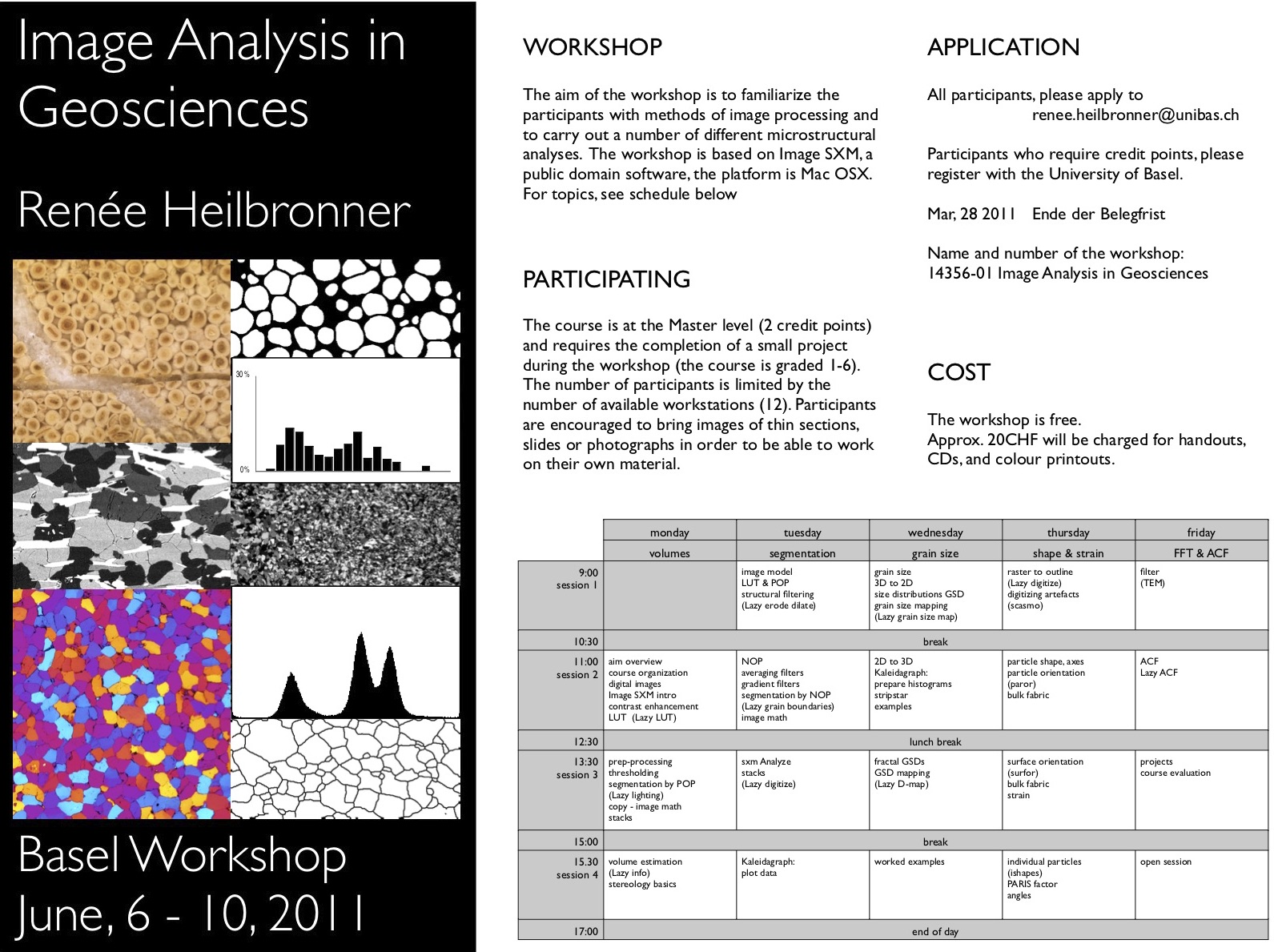 Image Analysis in Geosciences

Renée Heilbronner

30 %

0%

Basel Workshop
June, 6 - 10, 2011

WORKSHOP

The aim of the workshop is to familiarize the participants with methods of image processing and to carry out a number of different microstructural analyses. The workshop is based on Image SXM, a public domain software, the platform is Mac OSX. For topics, see schedule below

PARTICIPATING

The course is at the Master level (2 credit points) and requires the completion of a small project during the workshop (the course is graded 1-6). The number of participants is limited by the number of available workstations (12). Participants are encouraged to bring images of thin sections, slides or photographs in order to be able to work on their own material.

APPLICATION

All participants, please apply to
renee.heilbronner@unibas.ch

Participants who require credit points, please register with the University of Basel.

Mar, 28 2011 Ende der Belegfrist

Name and number of the workshop:
14356-01 Image Analysis in Geosciences

COST

The workshop is free.
Approx. 20CHF will be charged for handouts, CDs, and colour printouts.

| | monday | tuesday | wednesday | thursday | friday |
|---|---|---|---|---|---|
| | volumes | segmentation | grain size | shape & strain | FFT & ACF |
| 9:00 session 1 | | image model LUT & POP structural filtering (Lazy erode dilate) | grain size 3D to 2D size distributions GSD grain size mapping (Lazy grain size map) | raster to outline (Lazy digitize) digitizing artefacts (scasmo) | filter (TEM) |
| 10:30 | break | | | | |
| 11:00 session 2 | aim overview course organization digital images Image SXM intro contrast enhancement LUT (Lazy LUT) | NOP averaging filters gradient filters segmentation by NOP (Lazy grain boundaries) image math | 2D to 3D Kaleidagraph: prepare histograms stripstar examples | particle shape, axes particle orientation (paror) bulk fabric | ACF Lazy ACF |
| 12:30 | lunch break | | | | |
| 13:30 session 3 | prep-processing thresholding segmentation by POP (Lazy lighting) copy - image math stacks | sxm Analyze stacks (Lazy digitize) | fractal GSDs GSD mapping (Lazy D-map) | surface orientation (surfor) bulk fabric strain | projects course evaluation |
| 15:00 | break | | | | |
| 15.30 session 4 | volume estimation (Lazy info) stereology basics | Kaleidagraph: plot data | worked examples | individual particles (ishapes) PARIS factor angles | open session |
| 17:00 | end of day | | | | |